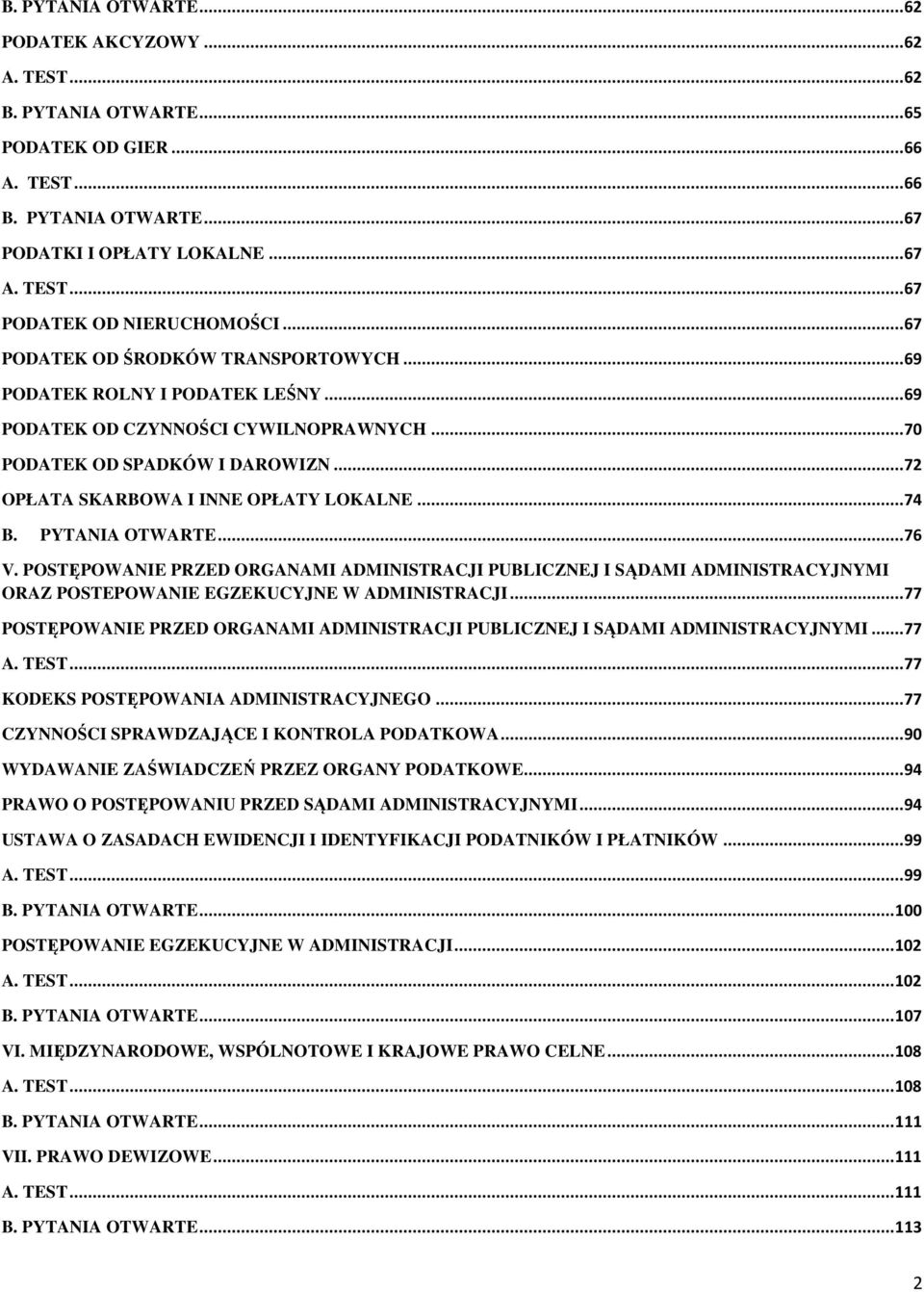 B. PYTANIA OTWARTE...62
PODATEK AKCYZOWY...62
A. TEST...62
B. PYTANIA OTWARTE...65
PODATEK OD GIER...66
A. TEST...66
B. PYTANIA OTWARTE...67
PODATKI I OPŁATY LOKALNE...67
A. TEST...67
PODATEK OD NIERUCHOMOŚCI...67
PODATEK OD ŚRODKÓW TRANSPORTOWYCH...69
PODATEK ROLNY I PODATEK LEŚNY...69
PODATEK OD CZYNNOŚCI CYWILNOPRAWNYCH...70
PODATEK OD SPADKÓW I DAROWIZN...72
OPŁATA SKARBOWA I INNE OPŁATY LOKALNE...74
B. PYTANIA OTWARTE...76
V. POSTĘPOWANIE PRZED ORGANAMI ADMINISTRACJI PUBLICZNEJ I SĄDAMI ADMINISTRACYJNYMI ORAZ POSTEPOWANIE EGZEKUCYJNE W ADMINISTRACJI...77
POSTĘPOWANIE PRZED ORGANAMI ADMINISTRACJI PUBLICZNEJ I SĄDAMI ADMINISTRACYJNYMI...77
A. TEST...77
KODEKS POSTĘPOWANIA ADMINISTRACYJNEGO...77
CZYNNOŚCI SPRAWDZAJĄCE I KONTROLA PODATKOWA...90
WYDAWANIE ZAŚWIADCZEŃ PRZEZ ORGANY PODATKOWE...94
PRAWO O POSTĘPOWANIU PRZED SĄDAMI ADMINISTRACYJNYMI...94
USTAWA O ZASADACH EWIDENCJI I IDENTYFIKACJI PODATNIKÓW I PŁATNIKÓW...99
A. TEST...99
B. PYTANIA OTWARTE...100
POSTĘPOWANIE EGZEKUCYJNE W ADMINISTRACJI...102
A. TEST...102
B. PYTANIA OTWARTE...107
VI. MIĘDZYNARODOWE, WSPÓLNOTOWE I KRAJOWE PRAWO CELNE...108
A. TEST...108
B. PYTANIA OTWARTE...111
VII. PRAWO DEWIZOWE...111
A. TEST...111
B. PYTANIA OTWARTE...113

2